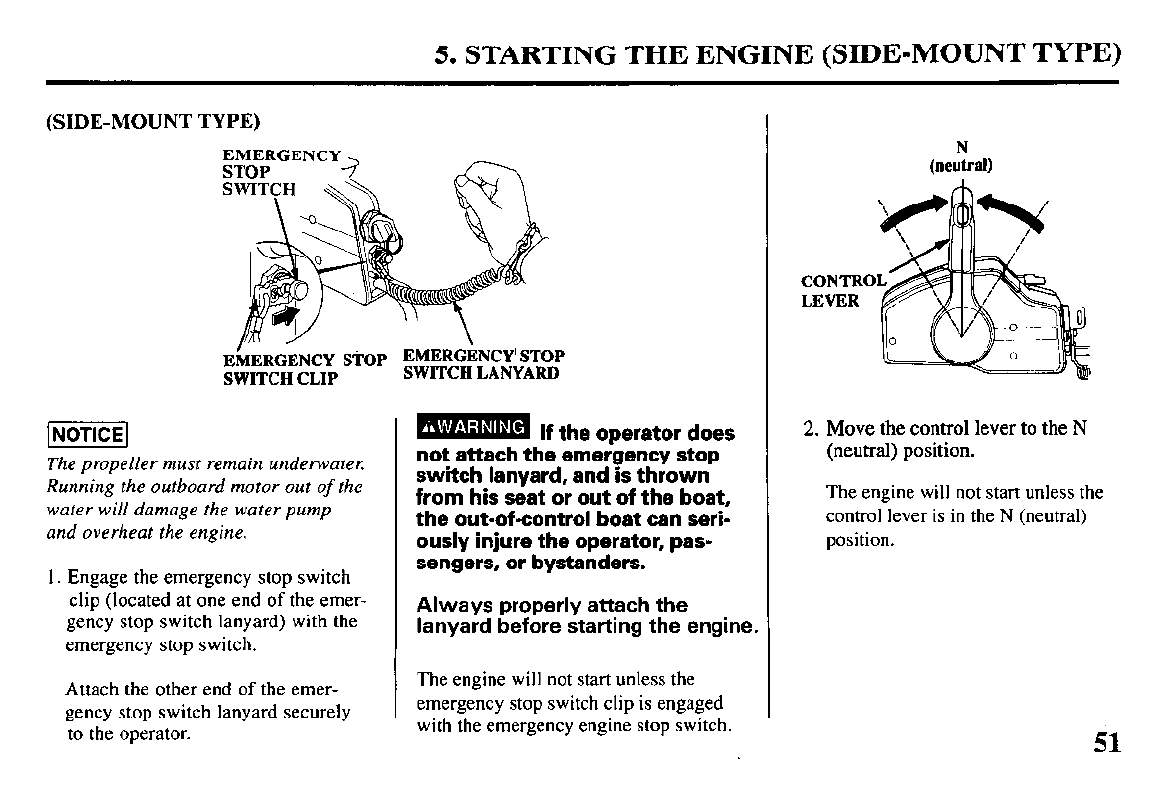 5. STARTING THE ENGINE (SIDE-MOUNT TYPE)

(SIDE-MOUNT TYPE)

EMERGENCY STOP SWITCH

EMERGENCY STOP SWITCH CLIP

EMERGENCY STOP SWITCH LANYARD

NOTICE

The propeller must remain underwater. Running the outboard motor out of the water will damage the water pump and overheat the engine.

1. Engage the emergency stop switch clip (located at one end of the emergency stop switch lanyard) with the emergency stop switch.

Attach the other end of the emergency stop switch lanyard securely to the operator.

WARNING If the operator does not attach the emergency stop switch lanyard, and is thrown from his seat or out of the boat, the out-of-control boat can seriously injure the operator, passengers, or bystanders.

Always properly attach the lanyard before starting the engine.

The engine will not start unless the emergency stop switch clip is engaged with the emergency engine stop switch.

N
(neutral)

CONTROL LEVER

2. Move the control lever to the N (neutral) position.

The engine will not start unless the control lever is in the N (neutral) position.

51